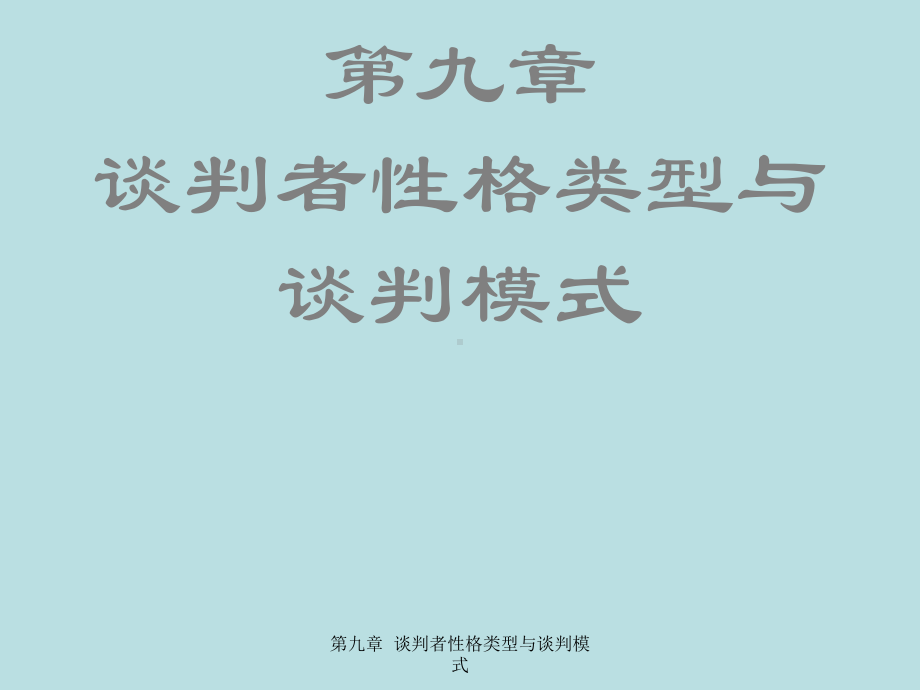 第九章
谈判者性格类型与谈判模式

第九章 谈判者性格类型与谈判模式